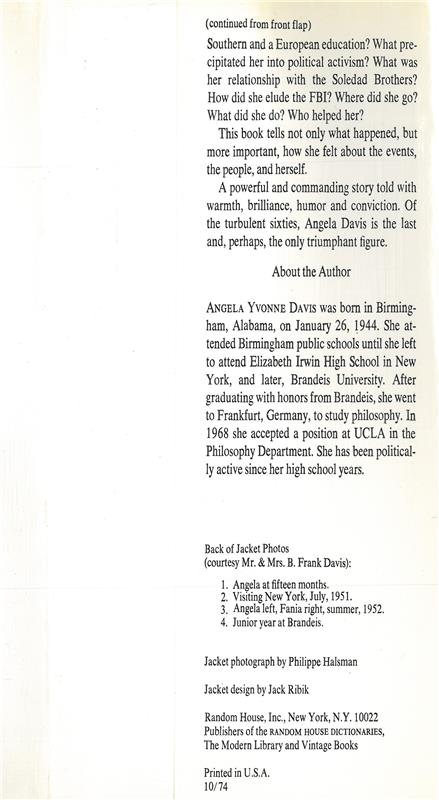 (continued from front flap)

Southern and a European education? What precipitated her into political activism? What was her relationship with the Soledad Brothers? How did she elude the FBI? Where did she go? What did she do? Who helped her?

This book tells not only what happened, but more important, how she felt about the events, the people, and herself.

A powerful and commanding story told with warmth, brilliance, humor and conviction. Of the turbulent sixties, Angela Davis is the last and, perhaps, the only triumphant figure.

About the Author

ANGELA YVONNE DAVIS was born in Birmingham, Alabama, on January 26, 1944. She attended Birmingham public schools until she left to attend Elizabeth Irwin High School in New York, and later, Brandeis University. After graduating with honors from Brandeis, she went to Frankfurt, Germany, to study philosophy. In 1968 she accepted a position at UCLA in the Philosophy Department. She has been politically active since her high school years.

Back of Jacket Photos
(courtesy Mr. & Mrs. B. Frank Davis):

1. Angela at fifteen months.
2. Visiting New York, July, 1951.
3. Angela left, Fania right, summer, 1952.
4. Junior year at Brandeis.

Jacket photograph by Philippe Halsman

Jacket design by Jack Ribik

Random House, Inc., New York, N.Y. 10022
Publishers of the RANDOM HOUSE DICTIONARIES,
The Modern Library and Vintage Books

Printed in U.S.A.
10/74